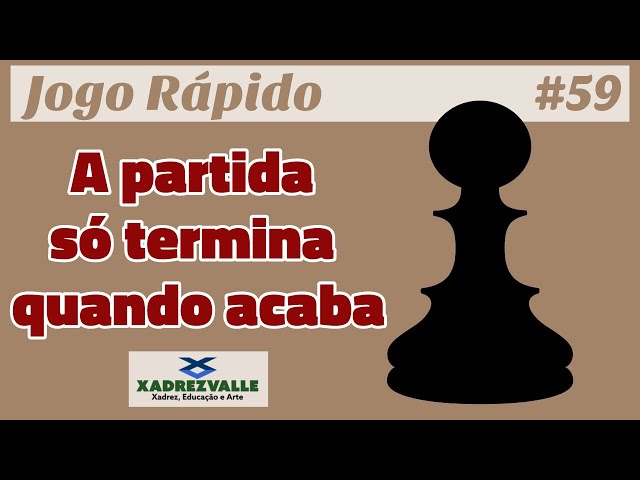 Jogo Rápido #59

A partida só termina quando acaba

XADREZVALLE
Xadrez, Educação e Arte